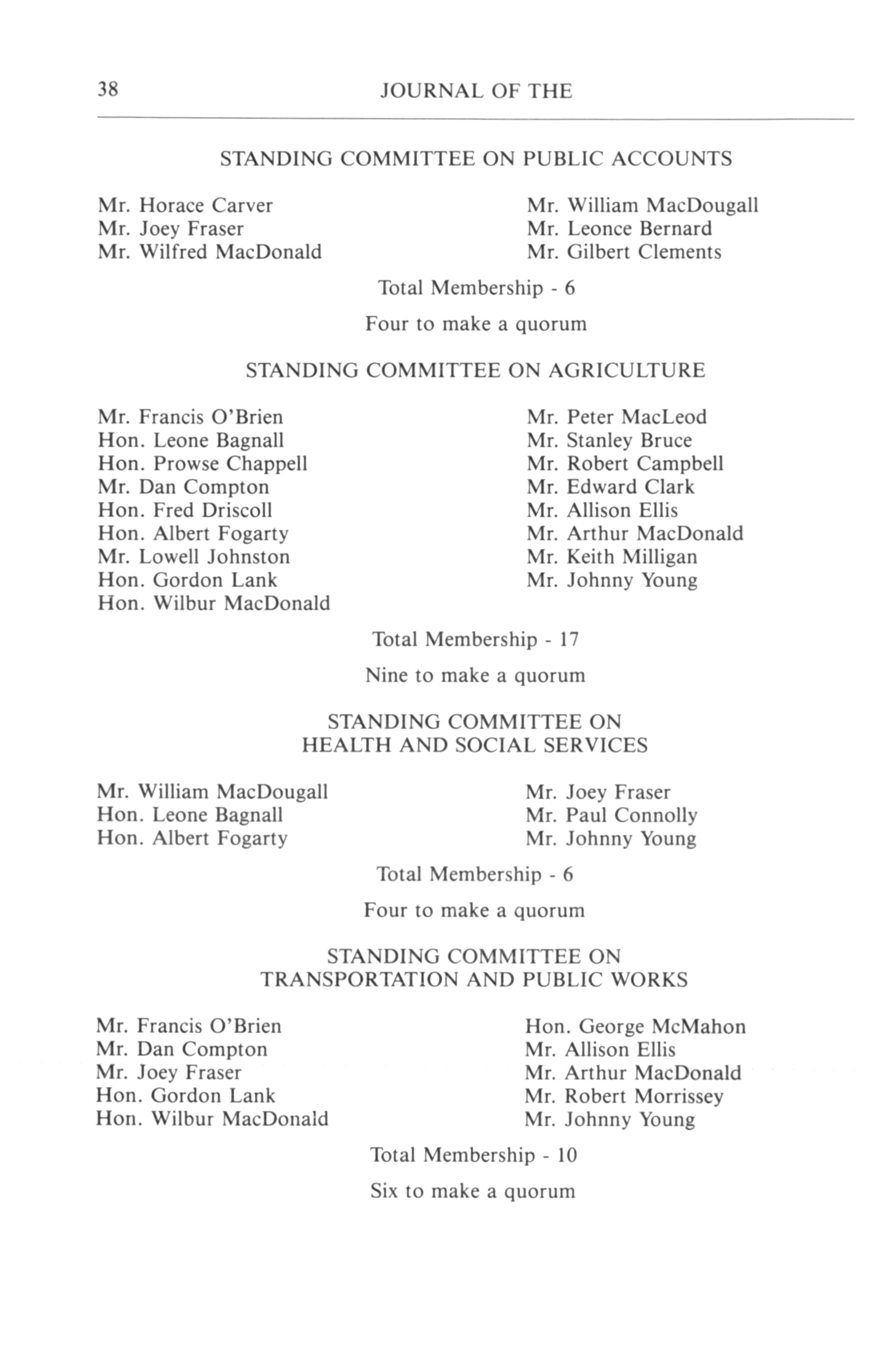 38 JOURNAL OF THE

STANDING COMMITTEE ON PUBLIC ACCOUNTS

Mr. Horace Carver
Mr. Joey Fraser
Mr. Wilfred MacDonald

Mr. William MacDougall
Mr. Leonce Bernard
Mr. Gilbert Clements

Total Membership - 6

Four to make a quorum

STANDING COMMITTEE ON AGRICULTURE

Mr. Francis O'Brien
Hon. Leone Bagnall
Hon. Prowse Chappell
Mr. Dan Compton
Hon. Fred Driscoll
Hon. Albert Fogarty
Mr. Lowell Johnston
Hon. Gordon Lank
Hon. Wilbur MacDonald

Mr. Peter MacLeod
Mr. Stanley Bruce
Mr. Robert Campbell
Mr. Edward Clark
Mr. Allison Ellis
Mr. Arthur MacDonald
Mr. Keith Milligan
Mr. Johnny Young

Total Membership - 17

Nine to make a quorum

STANDING COMMITTEE ON
HEALTH AND SOCIAL SERVICES

Mr. William MacDougall
Hon. Leone Bagnall
Hon. Albert Fogarty

Mr. Joey Fraser
Mr. Paul Connolly
Mr. Johnny Young

Total Membership - 6

Four to make a quorum

STANDING COMMITTEE ON
TRANSPORTATION AND PUBLIC WORKS

Mr. Francis O'Brien
Mr. Dan Compton
Mr. Joey Fraser
Hon. Gordon Lank
Hon. Wilbur MacDonald

Hon. George McMahon
Mr. Allison Ellis
Mr. Arthur MacDonald
Mr. Robert Morrissey
Mr. Johnny Young

Total Membership - 10

Six to make a quorum